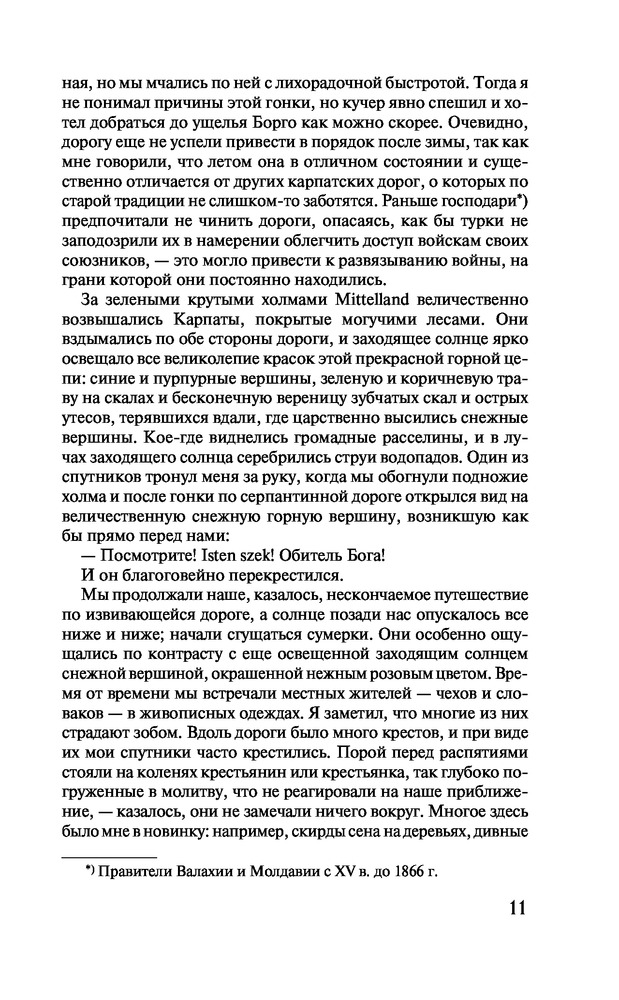 ная, но мы мчались по ней с лихорадочной быстротой. Тогда я не понимал причины этой гонки, но кучер явно спешил и хотел добраться до ущелья Борго как можно скорее. Очевидно, дорогу еще не успели привести в порядок после зимы, так как мне говорили, что летом она в отличном состоянии и существенно отличается от других карпатских дорог, о которых по старой традиции не слишком-то заботятся. Раньше господари*) предпочитали не чинить дороги, опасаясь, как бы турки не заподозрили их в намерении облегчить доступ войскам своих союзников, — это могло привести к развязыванию войны, на грани которой они постоянно находились.

За зелеными крутыми холмами Mittelland величественно возвышались Карпаты, покрытые могучими лесами. Они вздымались по обе стороны дороги, и заходящее солнце ярко освещало все великолепие красок этой прекрасной горной цепи: синие и пурпурные вершины, зеленую и коричневую траву на скалах и бесконечную вереницу зубчатых скал и острых утесов, терявшихся вдали, где царственно высились снежные вершины. Кое-где виднелись громадные расселины, и в лучах заходящего солнца серебрились струи водопадов. Один из спутников тронул меня за руку, когда мы обогнули подножие холма и после гонки по серпантинной дороге открылся вид на величественную снежную горную вершину, возникшую как бы прямо перед нами:

— Посмотрите! Isten szek! Обитель Бога!

И он благоговейно перекрестился.

Мы продолжали наше, казалось, нескончаемое путешествие по извивающейся дороге, а солнце позади нас опускалось все ниже и ниже; начали сгущаться сумерки. Они особенно ощущались по контрасту с еще освещенной заходящим солнцем снежной вершиной, окрашенной нежным розовым цветом. Время от времени мы встречали местных жителей — чехов и словаков — в живописных одеждах. Я заметил, что многие из них страдают зобом. Вдоль дороги было много крестов, и при виде их мои спутники часто крестились. Порой перед распятиями стояли на коленях крестьянин или крестьянка, так глубоко погруженные в молитву, что не реагировали на наше приближение, — казалось, они не замечали ничего вокруг. Многое здесь было мне в новинку: например, скирды сена на деревьях, дивные

*) Правители Валахии и Молдавии с XV в. до 1866 г.

11